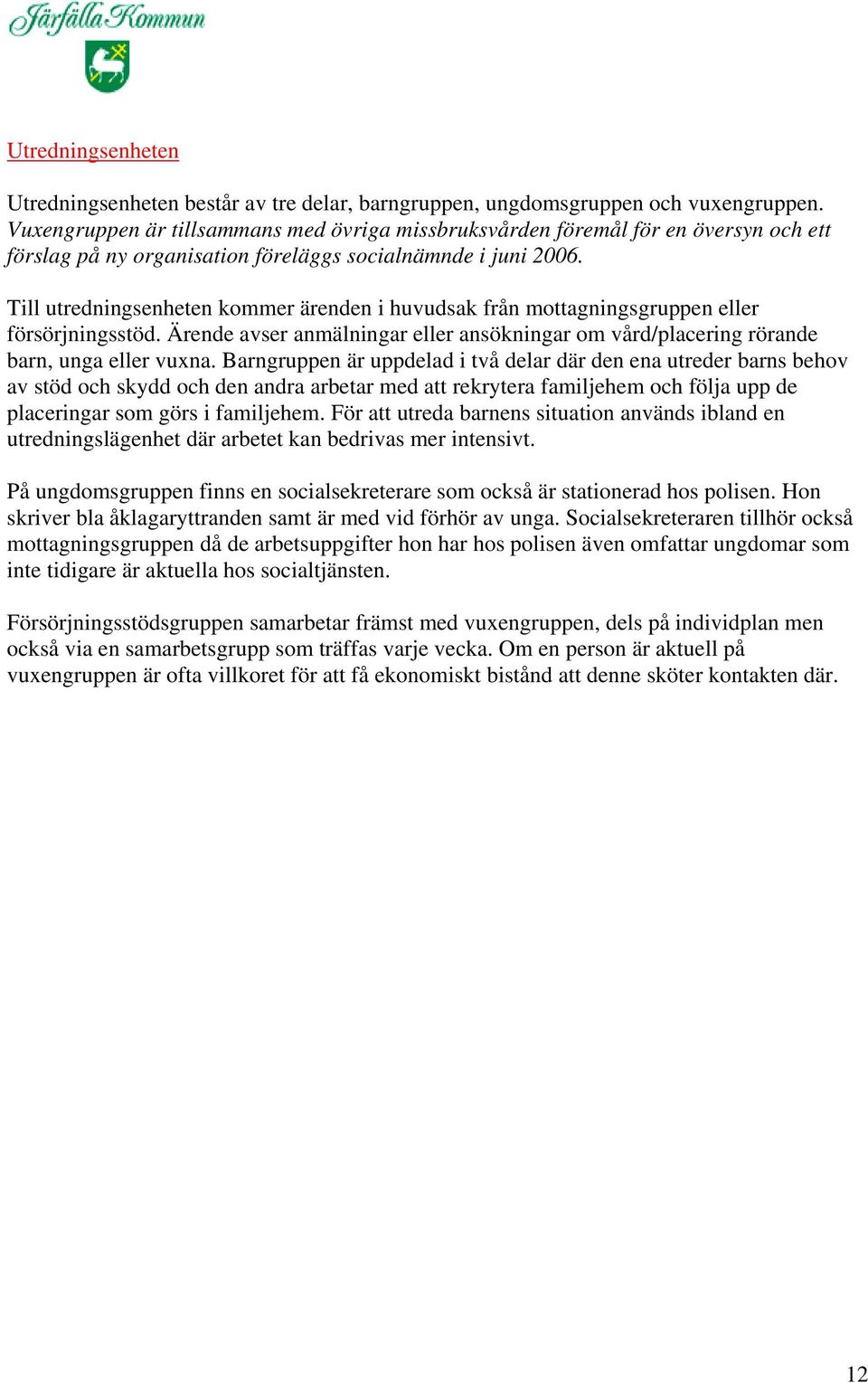 Järfälla Kommun

Utredningsenheten

Utredningsenheten består av tre delar, barngruppen, ungdomsgruppen och vuxengruppen. Vuxengruppen är tillsammans med övriga missbruksvården föremål för en översyn och ett förslag på ny organisation föreläggs socialnämnde i juni 2006.

Till utredningsenheten kommer ärenden i huvudsak från mottagningsgruppen eller försörjningsstöd. Ärende avser anmälningar eller ansökningar om vård/placering rörande barn, unga eller vuxna. Barngruppen är uppdelad i två delar där den ena utreder barns behov av stöd och skydd och den andra arbetar med att rekrytera familjehem och följa upp de placeringar som görs i familjehem. För att utreda barnens situation används ibland en utredningslägenhet där arbetet kan bedrivas mer intensivt.

På ungdomsgruppen finns en socialsekreterare som också är stationerad hos polisen. Hon skriver bla åklagaryttranden samt är med vid förhör av unga. Socialsekreteraren tillhör också mottagningsgruppen då de arbetsuppgifter hon har hos polisen även omfattar ungdomar som inte tidigare är aktuella hos socialtjänsten.

Försörjningsstödsgruppen samarbetar främst med vuxengruppen, dels på individplan men också via en samarbetsgrupp som träffas varje vecka. Om en person är aktuell på vuxengruppen är ofta villkoret för att få ekonomiskt bistånd att denne sköter kontakten där.

12